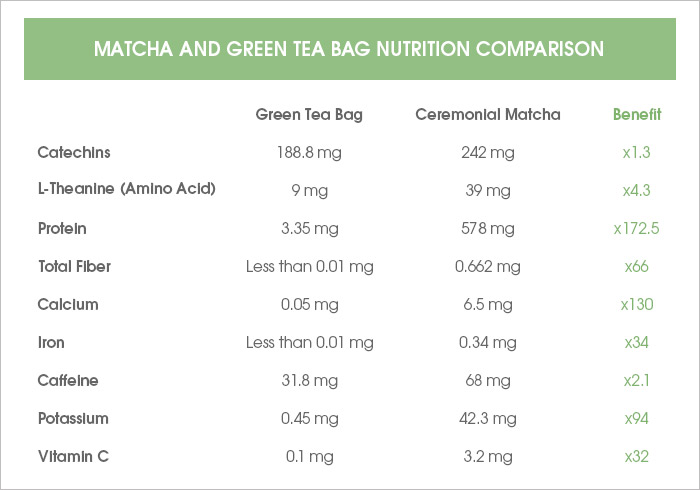 MATCHA AND GREEN TEA BAG NUTRITION COMPARISON

|  | Green Tea Bag | Ceremonial Matcha | Benefit |
|---|---|---|---|
| Catechins | 188.8 mg | 242 mg | x1.3 |
| L-Theanine (Amino Acid) | 9 mg | 39 mg | x4.3 |
| Protein | 3.35 mg | 578 mg | x172.5 |
| Total Fiber | Less than 0.01 mg | 0.662 mg | x66 |
| Calcium | 0.05 mg | 6.5 mg | x130 |
| Iron | Less than 0.01 mg | 0.34 mg | x34 |
| Caffeine | 31.8 mg | 68 mg | x2.1 |
| Potassium | 0.45 mg | 42.3 mg | x94 |
| Vitamin C | 0.1 mg | 3.2 mg | x32 |